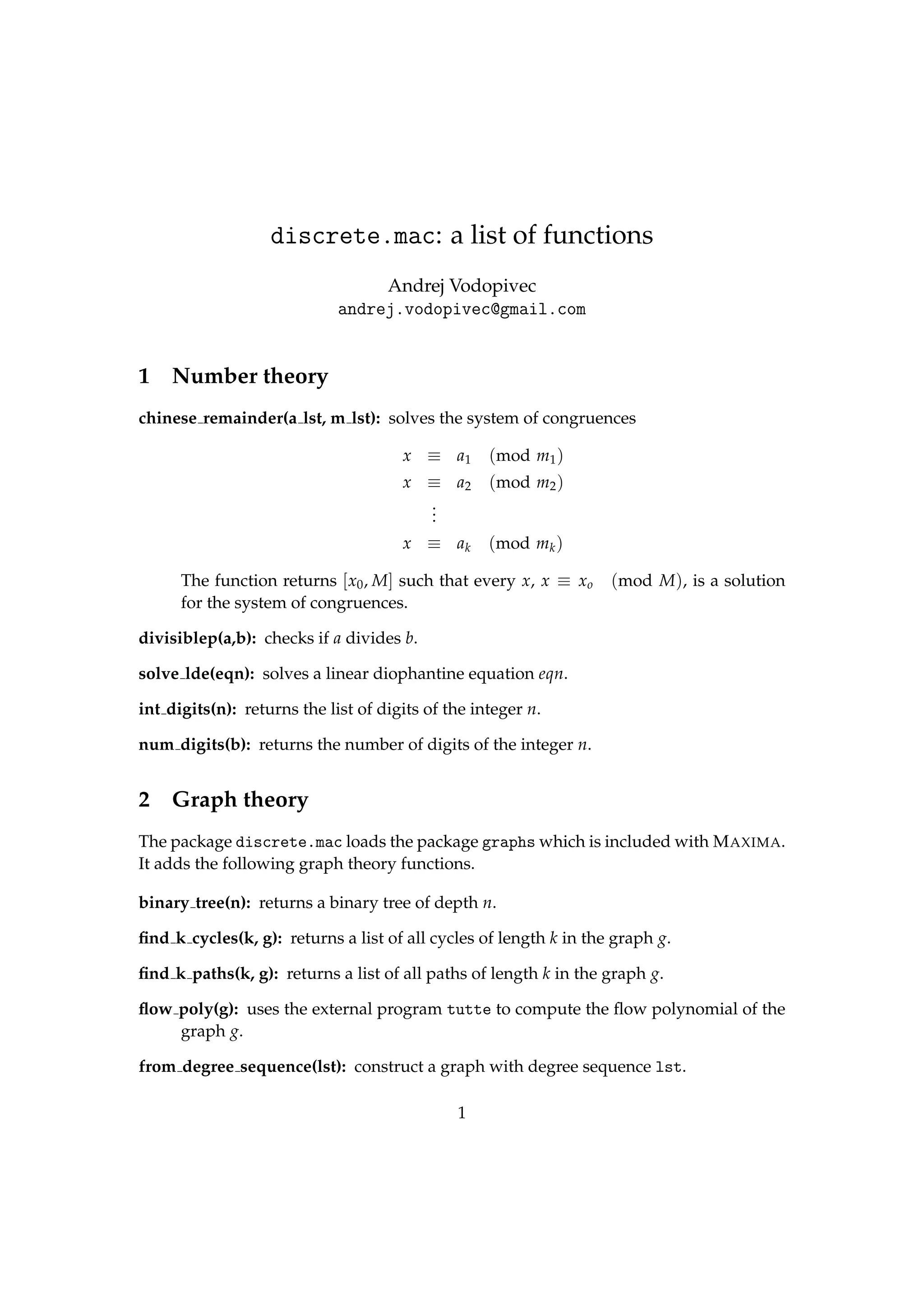 discrete.mac: a list of functions

Andrej Vodopivec
andrej.vodopivec@gmail.com

1 Number theory

chinese_remainder(a_lst, m_lst): solves the system of congruences

$x \equiv a_1 \pmod{m_1}$
$x \equiv a_2 \pmod{m_2}$
$\vdots$
$x \equiv a_k \pmod{m_k}$

The function returns $[x_0, M]$ such that every $x$, $x \equiv x_o \pmod{M}$, is a solution for the system of congruences.

divisiblep(a,b): checks if $a$ divides $b$.

solve_lde(eqn): solves a linear diophantine equation $eqn$.

int_digits(n): returns the list of digits of the integer $n$.

num_digits(b): returns the number of digits of the integer $n$.

2 Graph theory

The package discrete.mac loads the package graphs which is included with MAXIMA. It adds the following graph theory functions.

binary_tree(n): returns a binary tree of depth $n$.

find_k_cycles(k, g): returns a list of all cycles of length $k$ in the graph $g$.

find_k_paths(k, g): returns a list of all paths of length $k$ in the graph $g$.

flow_poly(g): uses the external program tutte to compute the flow polynomial of the graph $g$.

from_degree_sequence(lst): construct a graph with degree sequence lst.

1